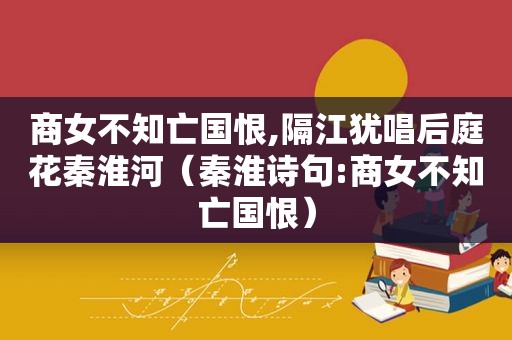 商女不知亡国恨,隔江犹唱后庭花秦淮河（秦淮诗句:商女不知亡国恨）